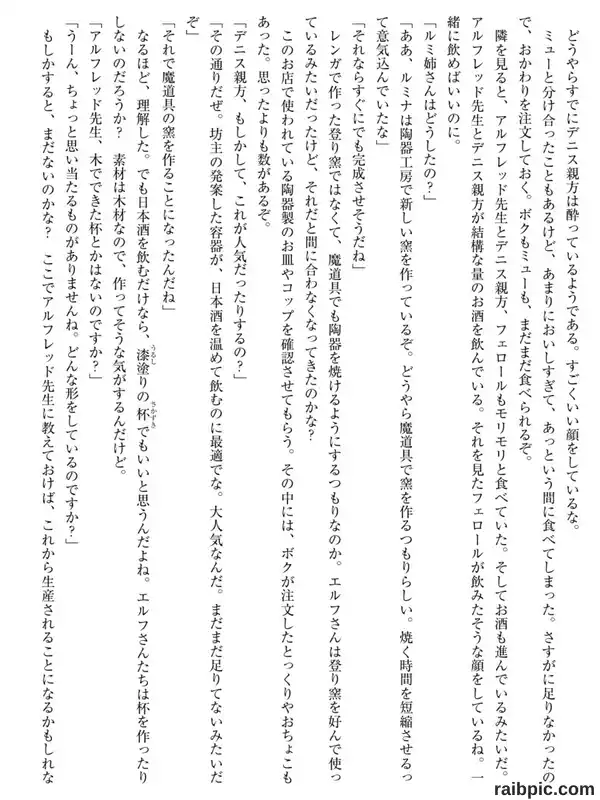 どうやらすでにデニス親方は酔っているようである。すごくいい顔をしているな。

ミューと分け合ったこともあるけど、あまりにおいしすぎて、あっという間に食べてしまった。さすがに足りなかったので、おかわりを注文しておく。ボクもミューも、まだまだ食べられるぞ。

隣を見ると、アルフレッド先生とデニス親方、フェロールもモリモリと食べていた。そしてお酒も進んでいるみたいだ。アルフレッド先生とデニス親方が結構な量のお酒を飲んでいる。それを見たフェロールが飲みたそうな顔をしているね。一緒に飲めばいいのに。

「ルミ姉さんはどうしたの?」

「ああ、ルミナは陶器工房で新しい窯を作っているぞ。どうやら魔道具で窯を作るつもりらしい。焼く時間を短縮させるって意気込んでいたな」

「それならすぐにでも完成させそうだね」

レンガで作った登り窯ではなくて、魔道具でも陶器を焼けるようにするつもりなのか。エルフさんは登り窯を好んで使っているみたいだったけど、それだと間に合わなくなってきたのかな?

このお店で使われている陶器製のお皿やコップを確認させてもらう。その中には、ボクが注文したとっくりやおちょこもあった。思ったよりも数があるぞ。

「デニス親方、もしかして、これが人気だったりするの?」

「その通りだぜ。坊主の発案した容器が、日本酒を温めて飲むのに最適でな。大人気なんだ。まだまだ足りてないみたいだぞ」

「それで魔道具の窯を作ることになったんだね」

なるほど、理解した。でも日本酒を飲むだけなら、漆塗りの杯でもいいと思うんだよね。エルフさんたちは杯を作ったりしないのだろうか? 素材は木材なので、作ってそうな気がするんだけど。

「アルフレッド先生、木でできた杯とかはないのですか?」

「うーん、ちょっと思い当たるものがありませんね。どんな形をしているのですか?」

もしかすると、まだないのかな? ここでアルフレッド先生に教えておけば、これから生産されることになるかもしれな

raibpic.com